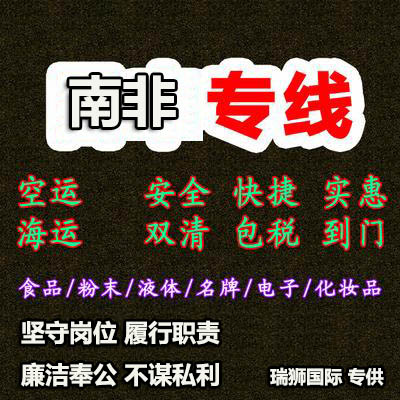 南非 专线

空运 安全 快捷 实惠
海运 双清 包税 到门

食品/粉末/液体/名牌/电子/化妆品

坚守岗位 履行职责

廉洁奉公 不谋私利

瑞狮国际 专供